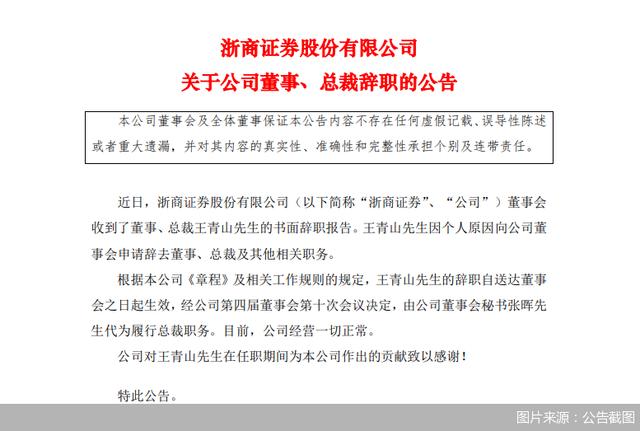 浙商证券股份有限公司
关于公司董事、总裁辞职的公告

本公司董事会及全体董事保证本公告内容不存在任何虚假记载、误导性陈述或者重大遗漏，并对其内容的真实性、准确性和完整性承担个别及连带责任。

近日，浙商证券股份有限公司（以下简称“浙商证券”、“公司”）董事会收到了董事、总裁王青山先生的书面辞职报告。王青山先生因个人原因向公司董事会申请辞去董事、总裁及其他相关职务。

根据本公司《章程》及相关工作规则的规定，王青山先生的辞职自送达董事会之日起生效，经公司第四届董事会第十次会议决定，由公司董事会秘书张晖先生代为履行总裁职务。目前，公司经营一切正常。

公司对王青山先生在任职期间为本公司作出的贡献致以感谢！

特此公告。

图片来源：公告截图